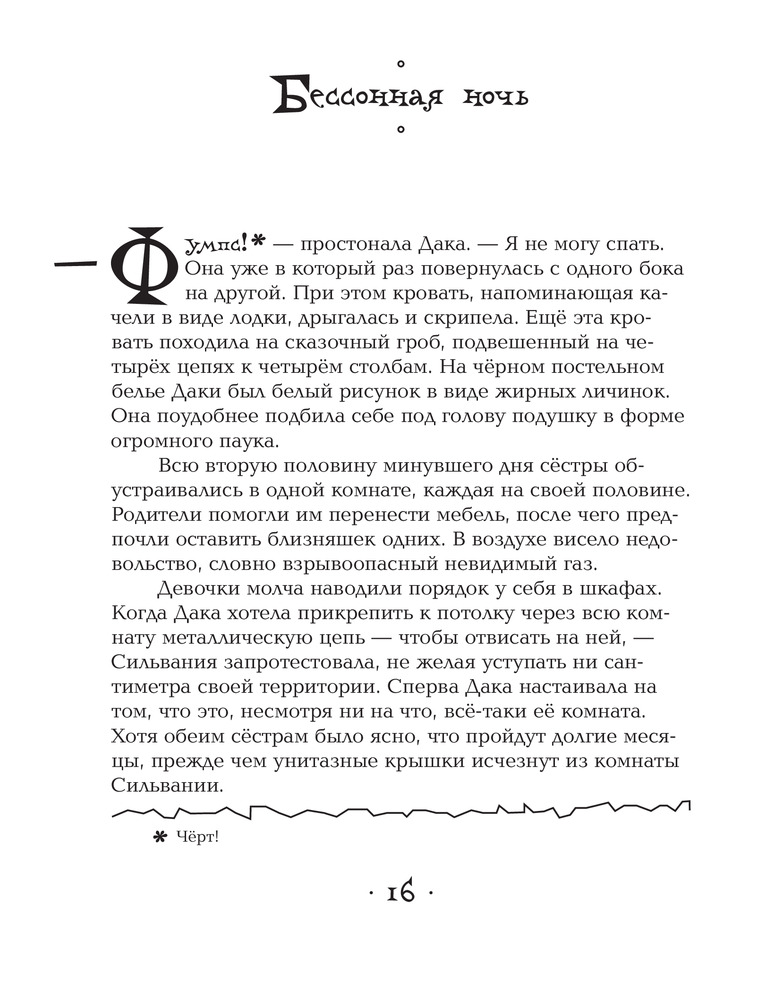 Бессонная ночь

— Фумпс!* — простонала Дака. — Я не могу спать. Она уже в который раз повернулась с одного бока на другой. При этом кровать, напоминающая качели в виде лодки, дрыгалась и скрипела. Ещё эта кровать походила на сказочный гроб, подвешенный на четырёх цепях к четырём столбам. На чёрном постельном белье Даки был белый рисунок в виде жирных личинок. Она поудобнее подбила себе под голову подушку в форме огромного паука.

Всю вторую половину минувшего дня сёстры обустраивались в одной комнате, каждая на своей половине. Родители помогли им перенести мебель, после чего предпочли оставить близняшек одних. В воздухе висело недовольство, словно взрывоопасный невидимый газ.

Девочки молча наводили порядок у себя в шкафах. Когда Дака хотела прикрепить к потолку через всю комнату металлическую цепь — чтобы отвисать на ней, — Сильвания запротестовала, не желая уступать ни сантиметра своей территории. Сперва Дака настаивала на том, что это, несмотря ни на что, всё-таки её комната. Хотя обеим сёстрам было ясно, что пройдут долгие месяцы, прежде чем унитазные крышки исчезнут из комнаты Сильвании.

* Чёрт!

· 16 ·